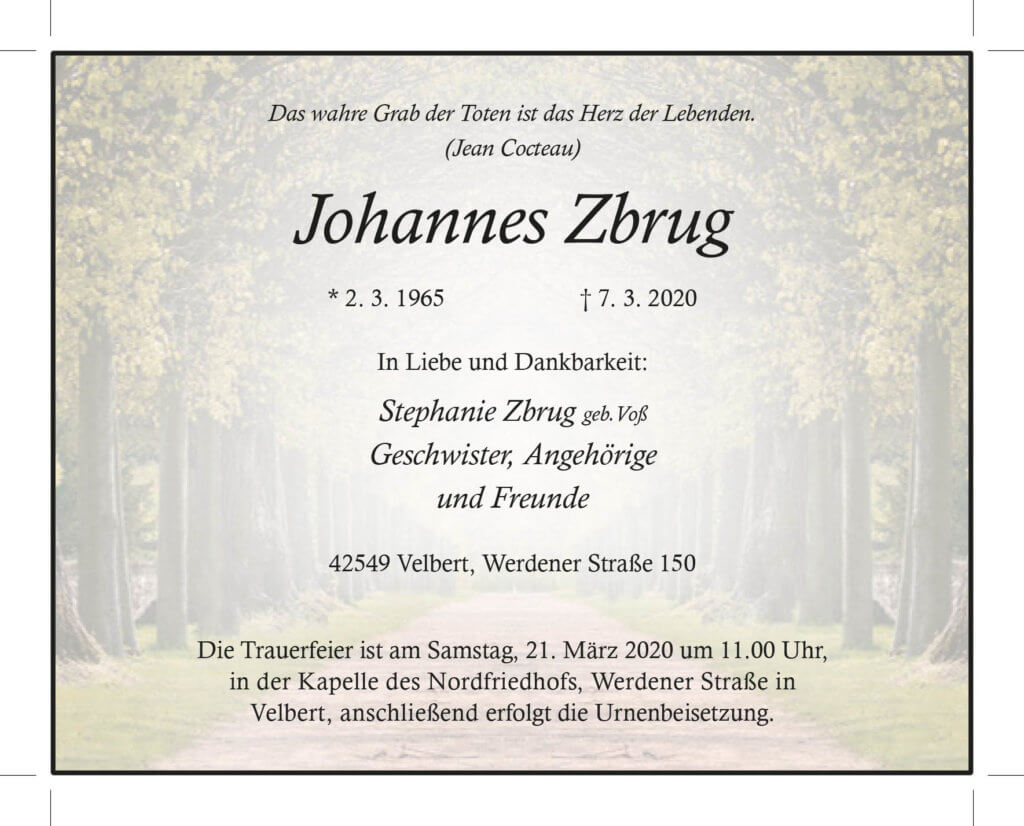 Das wahre Grab der Toten ist das Herz der Lebenden.
(Jean Cocteau)

Johannes Zbrug

* 2. 3. 1965 † 7. 3. 2020

In Liebe und Dankbarkeit:

Stephanie Zbrug geb. Voß
Geschwister, Angehörige
und Freunde

42549 Velbert, Werdener Straße 150

Die Trauerfeier ist am Samstag, 21. März 2020 um 11.00 Uhr, in der Kapelle des Nordfriedhofs, Werdener Straße in Velbert, anschließend erfolgt die Urnenbeisetzung.